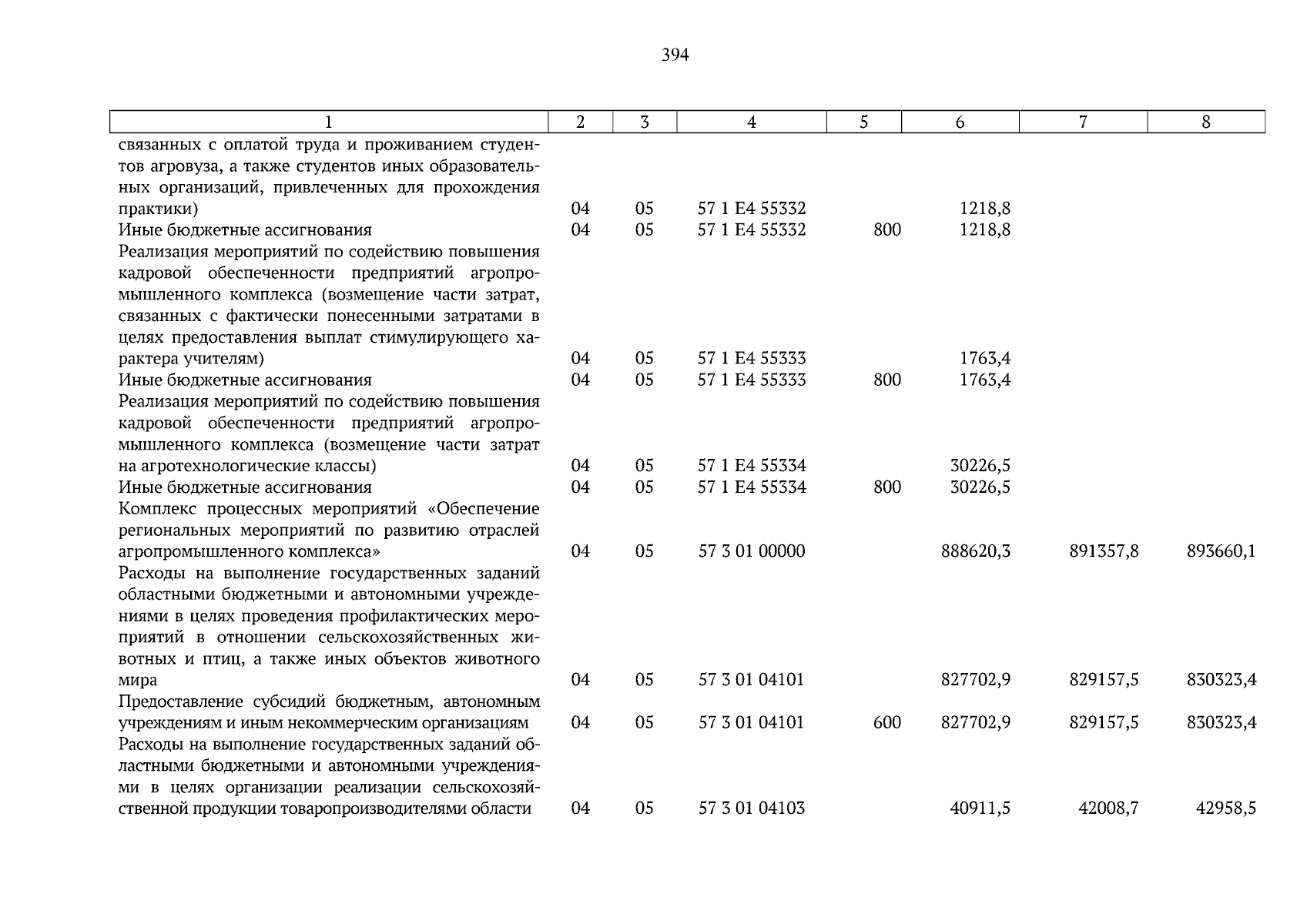 394

| 1 | 2 | 3 | 4 | 5 | 6 | 7 | 8 |
|---|---|---|---|---|---|---|---|
| связанных с оплатой труда и проживанием студентов агровуза, а также студентов иных образовательных организаций, привлеченных для прохождения практики) | 04 | 05 | 57 1 E4 55332 | | 1218,8 | | |
| Иные бюджетные ассигнования | 04 | 05 | 57 1 E4 55332 | 800 | 1218,8 | | |
| Реализация мероприятий по содействию повышения кадровой обеспеченности предприятий агропромышленного комплекса (возмещение части затрат, связанных с фактически понесенными затратами в целях предоставления выплат стимулирующего характера учителям) | 04 | 05 | 57 1 E4 55333 | | 1763,4 | | |
| Иные бюджетные ассигнования | 04 | 05 | 57 1 E4 55333 | 800 | 1763,4 | | |
| Реализация мероприятий по содействию повышения кадровой обеспеченности предприятий агропромышленного комплекса (возмещение части затрат на агротехнологические классы) | 04 | 05 | 57 1 E4 55334 | | 30226,5 | | |
| Иные бюджетные ассигнования | 04 | 05 | 57 1 E4 55334 | 800 | 30226,5 | | |
| Комплекс процессных мероприятий «Обеспечение региональных мероприятий по развитию отраслей агропромышленного комплекса» | 04 | 05 | 57 3 01 00000 | | 888620,3 | 891357,8 | 893660,1 |
| Расходы на выполнение государственных заданий областными бюджетными и автономными учреждениями в целях проведения профилактических мероприятий в отношении сельскохозяйственных животных и птиц, а также иных объектов животного мира | 04 | 05 | 57 3 01 04101 | | 827702,9 | 829157,5 | 830323,4 |
| Предоставление субсидий бюджетным, автономным учреждениям и иным некоммерческим организациям | 04 | 05 | 57 3 01 04101 | 600 | 827702,9 | 829157,5 | 830323,4 |
| Расходы на выполнение государственных заданий областными бюджетными и автономными учреждениями в целях организации реализации сельскохозяйственной продукции товаропроизводителями области | 04 | 05 | 57 3 01 04103 | | 40911,5 | 42008,7 | 42958,5 |